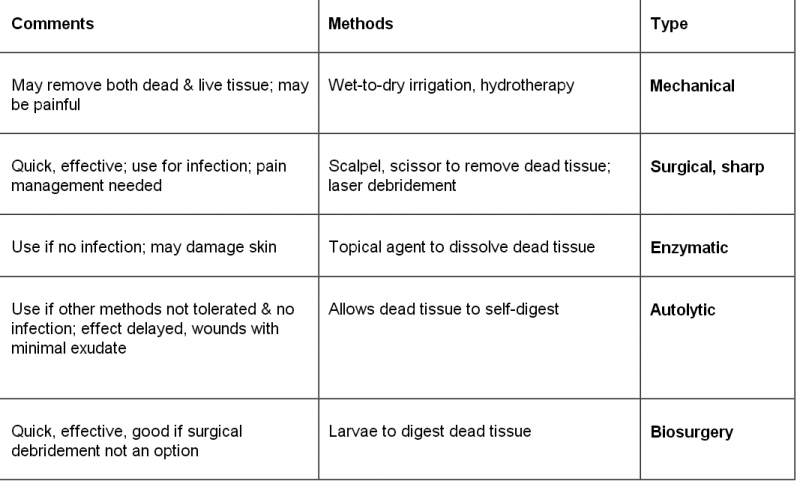 | Comments | Methods | Type |
|---|---|---|
| May remove both dead & live tissue; may be painful | Wet-to-dry irrigation, hydrotherapy | Mechanical |
| Quick, effective; use for infection; pain management needed | Scalpel, scissor to remove dead tissue; laser debridement | Surgical, sharp |
| Use if no infection; may damage skin | Topical agent to dissolve dead tissue | Enzymatic |
| Use if other methods not tolerated & no infection; effect delayed, wounds with minimal exudate | Allows dead tissue to self-digest | Autolytic |
| Quick, effective, good if surgical debridement not an option | Larvae to digest dead tissue | Biosurgery |